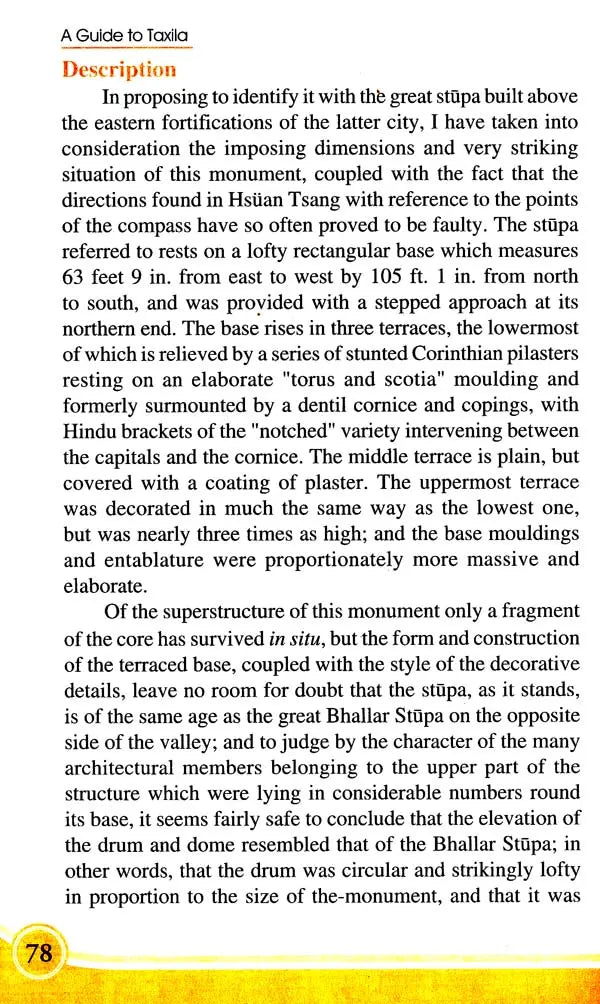 A Guide to Taxila

Description

In proposing to identify it with the great stūpa built above the eastern fortifications of the latter city, I have taken into consideration the imposing dimensions and very striking situation of this monument, coupled with the fact that the directions found in Hsüan Tsang with reference to the points of the compass have so often proved to be faulty. The stūpa referred to rests on a lofty rectangular base which measures 63 feet 9 in. from east to west by 105 ft. 1 in. from north to south, and was provided with a stepped approach at its northern end. The base rises in three terraces, the lowermost of which is relieved by a series of stunted Corinthian pilasters resting on an elaborate "torus and scotia" moulding and formerly surmounted by a dentil cornice and copings, with Hindu brackets of the "notched" variety intervening between the capitals and the cornice. The middle terrace is plain, but covered with a coating of plaster. The uppermost terrace was decorated in much the same way as the lowest one, but was nearly three times as high; and the base mouldings and entablature were proportionately more massive and elaborate.

Of the superstructure of this monument only a fragment of the core has survived in situ, but the form and construction of the terraced base, coupled with the style of the decorative details, leave no room for doubt that the stūpa, as it stands, is of the same age as the great Bhallar Stūpa on the opposite side of the valley; and to judge by the character of the many architectural members belonging to the upper part of the structure which were lying in considerable numbers round its base, it seems fairly safe to conclude that the elevation of the drum and dome resembled that of the Bhallar Stūpa; in other words, that the drum was circular and strikingly lofty in proportion to the size of the-monument, and that it was

78